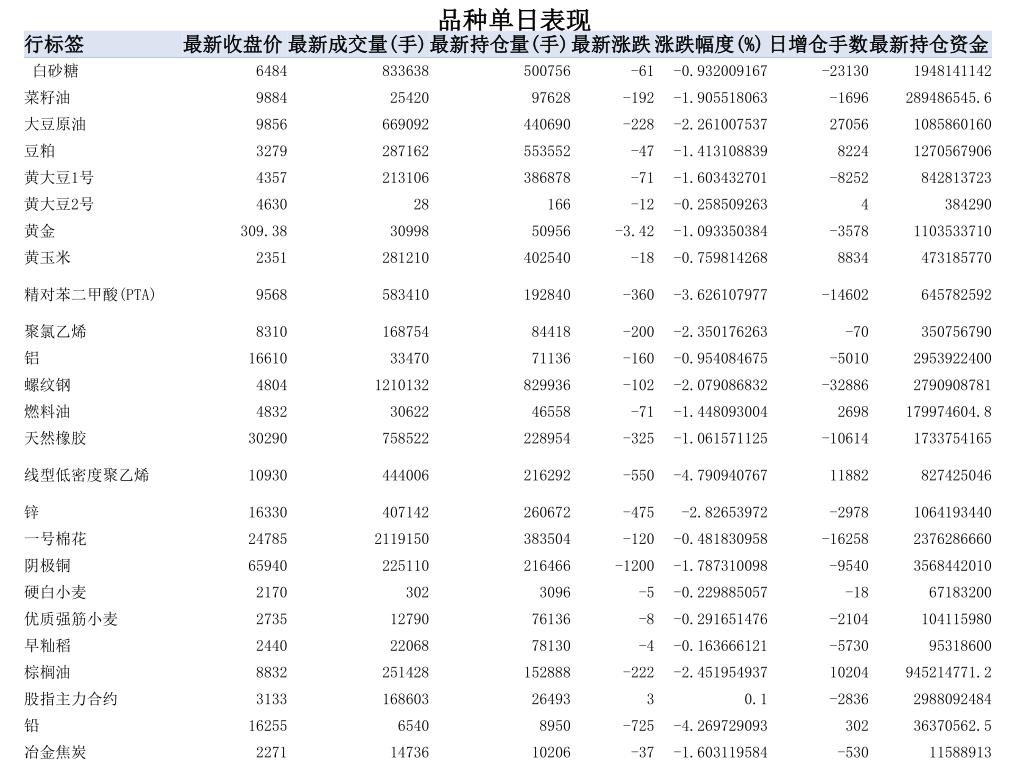 品种单日表现

| 行标签 | 最新收盘价 | 最新成交量(手) | 最新持仓量(手) | 最新涨跌 | 涨跌幅度(%) | 日增仓手数 | 最新持仓资金 |
|---|---|---|---|---|---|---|---|
| 白砂糖 | 6484 | 833638 | 500756 | -61 | -0.932009167 | -23130 | 1948141142 |
| 菜籽油 | 9884 | 25420 | 97628 | -192 | -1.905518063 | -1696 | 289486545.6 |
| 大豆原油 | 9856 | 669092 | 440690 | -228 | -2.261007537 | 27056 | 1085860160 |
| 豆粕 | 3279 | 287162 | 553552 | -47 | -1.413108839 | 8224 | 1270567906 |
| 黄大豆1号 | 4357 | 213106 | 386878 | -71 | -1.603432701 | -8252 | 842813723 |
| 黄大豆2号 | 4630 | 28 | 166 | -12 | -0.258509263 | 4 | 384290 |
| 黄金 | 309.38 | 30998 | 50956 | -3.42 | -1.093350384 | -3578 | 1103533710 |
| 黄玉米 | 2351 | 281210 | 402540 | -18 | -0.759814268 | 8834 | 473185770 |
| 精对苯二甲酸(PTA) | 9568 | 583410 | 192840 | -360 | -3.626107977 | -14602 | 645782592 |
| 聚氯乙烯 | 8310 | 168754 | 84418 | -200 | -2.350176263 | -70 | 350756790 |
| 铝 | 16610 | 33470 | 71136 | -160 | -0.954084675 | -5010 | 2953922400 |
| 螺纹钢 | 4804 | 1210132 | 829936 | -102 | -2.079086832 | -32886 | 2790908781 |
| 燃料油 | 4832 | 30622 | 46558 | -71 | -1.448093004 | 2698 | 179974604.8 |
| 天然橡胶 | 30290 | 758522 | 228954 | -325 | -1.061571125 | -10614 | 1733754165 |
| 线型低密度聚乙烯 | 10930 | 444006 | 216292 | -550 | -4.790940767 | 11882 | 827425046 |
| 锌 | 16330 | 407142 | 260672 | -475 | -2.82653972 | -2978 | 1064193440 |
| 一号棉花 | 24785 | 2119150 | 383504 | -120 | -0.481830958 | -16258 | 2376286660 |
| 阴极铜 | 65940 | 225110 | 216466 | -1200 | -1.787310098 | -9540 | 3568442010 |
| 硬白小麦 | 2170 | 302 | 3096 | -5 | -0.229885057 | -18 | 67183200 |
| 优质强筋小麦 | 2735 | 12790 | 76136 | -8 | -0.291651476 | -2104 | 104115980 |
| 早籼稻 | 2440 | 22068 | 78130 | -4 | -0.163666121 | -5730 | 95318600 |
| 棕榈油 | 8832 | 251428 | 152888 | -222 | -2.451954937 | 10204 | 945214771.2 |
| 股指主力合约 | 3133 | 168603 | 26493 | 3 | 0.1 | -2836 | 2988092484 |
| 铅 | 16255 | 6540 | 8950 | -725 | -4.269729093 | 302 | 36370562.5 |
| 冶金焦炭 | 2271 | 14736 | 10206 | -37 | -1.603119584 | -530 | 11588913 |